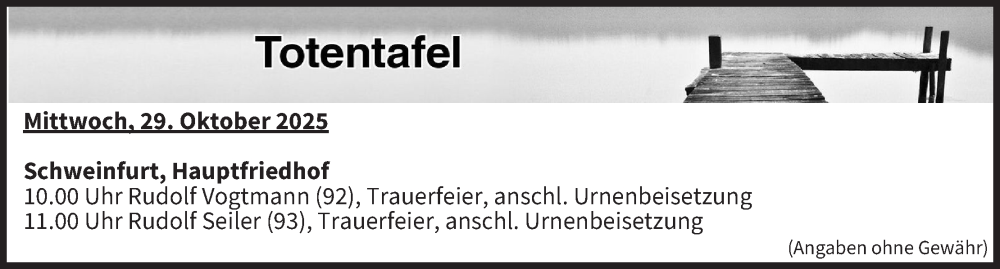 Totentafel

Mittwoch, 29. Oktober 2025

Schweinfurt, Hauptfriedhof
10.00 Uhr Rudolf Vogtmann (92), Trauerfeier, anschl. Urnenbeisetzung
11.00 Uhr Rudolf Seiler (93), Trauerfeier, anschl. Urnenbeisetzung

(Angaben ohne Gewähr)